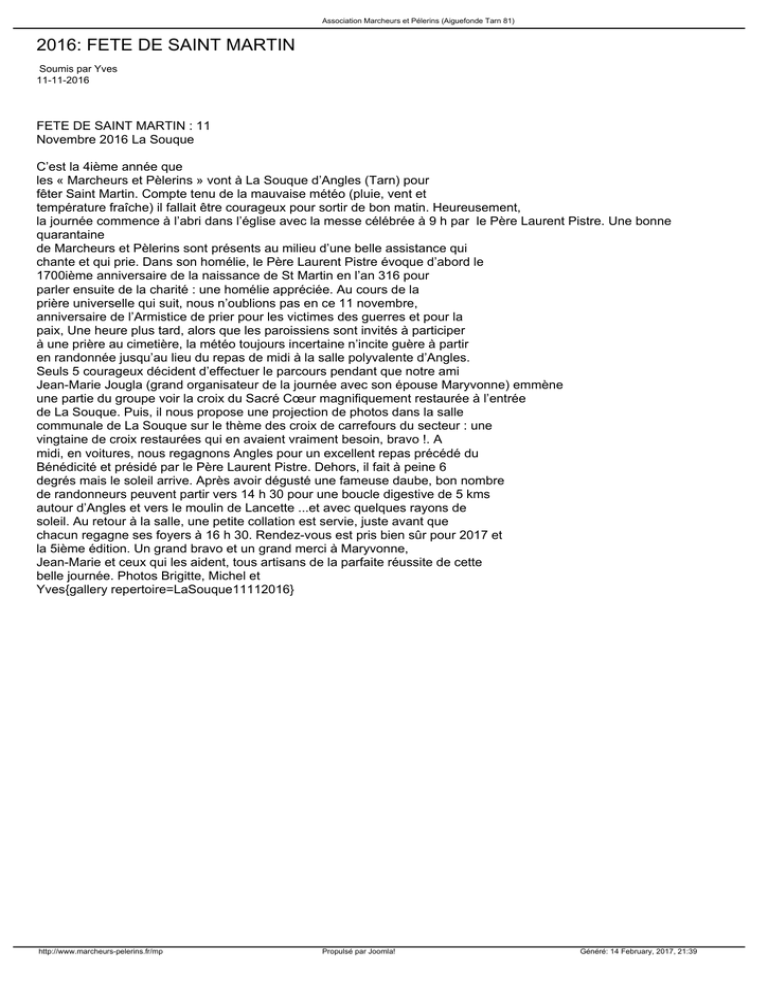 Association Marcheurs et Pèlerins (Aiguefonde Tarn 81)

2016: FETE DE SAINT MARTIN

Soumis par Yves
11-11-2016

FETE DE SAINT MARTIN : 11 Novembre 2016 La Souque

C'est la 4ième année que les « Marcheurs et Pèlerins » vont à La Souque d'Angles (Tarn) pour fêter Saint Martin. Compte tenu de la mauvaise météo (pluie, vent et température fraîche) il fallait être courageux pour sortir de bon matin. Heureusement, la journée commence à l'abri dans l'église avec la messe célébrée à 9 h par le Père Laurent Pistre. Une bonne quarantaine de Marcheurs et Pèlerins sont présents au milieu d'une belle assistance qui chante et qui prie. Dans son homélie, le Père Laurent Pistre évoque d'abord le 1700ième anniversaire de la naissance de St Martin en l'an 316 pour parler ensuite de la charité : une homélie appréciée. Au cours de la prière universelle qui suit, nous n'oublions pas en ce 11 novembre, anniversaire de l'Armistice de prier pour les victimes des guerres et pour la paix, Une heure plus tard, alors que les paroissiens sont invités à participer à une prière au cimetière, la météo toujours incertaine n'incite guère à partir en randonnée jusqu'au lieu du repas de midi à la salle polyvalente d'Angles. Seuls 5 courageux décident d'effectuer le parcours pendant que notre ami Jean-Marie Jougla (grand organisateur de la journée avec son épouse Maryvonne) emmène une partie du groupe voir la croix du Sacré Cœur magnifiquement restaurée à l'entrée de La Souque. Puis, il nous propose une projection de photos dans la salle communale de La Souque sur le thème des croix de carrefours du secteur : une vingtaine de croix restaurées qui en avaient vraiment besoin, bravo !. A midi, en voitures, nous regagnons Angles pour un excellent repas précédé du Bénédicité et présidé par le Père Laurent Pistre. Dehors, il fait à peine 6 degrés mais le soleil arrive. Après avoir dégusté une fameuse daube, bon nombre de randonneurs peuvent partir vers 14 h 30 pour une boucle digestive de 5 kms autour d'Angles et vers le moulin de Lancette ...et avec quelques rayons de soleil. Au retour à la salle, une petite collation est servie, juste avant que chacun regagne ses foyers à 16 h 30. Rendez-vous est pris bien sûr pour 2017 et la 5ième édition. Un grand bravo et un grand merci à Maryvonne, Jean-Marie et ceux qui les aident, tous artisans de la parfaite réussite de cette belle journée. Photos Brigitte, Michel et Yves{gallery repertoire=LaSouque11112016}

http://www.marcheurs-pelerins.fr/mp   Propulsé par Joomla!   Généré: 14 February, 2017, 21:39